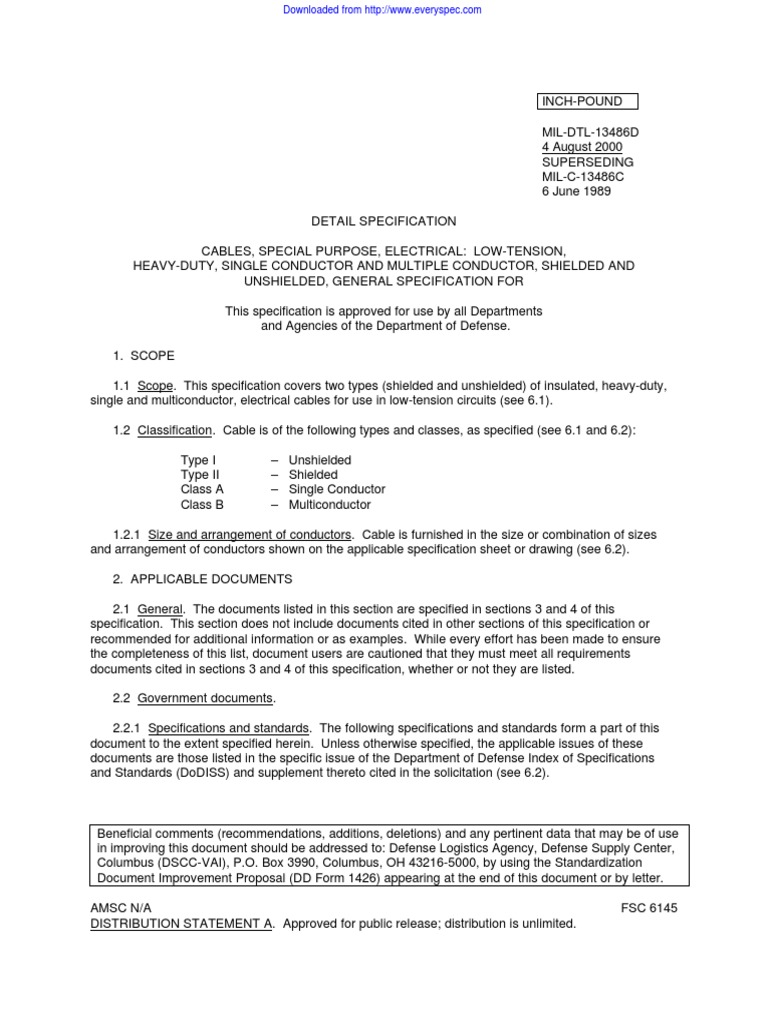 Downloaded from http://www.everyspec.com

INCH-POUND

MIL-DTL-13486D
4 August 2000
SUPERSEDING
MIL-C-13486C
6 June 1989

DETAIL SPECIFICATION

CABLES, SPECIAL PURPOSE, ELECTRICAL: LOW-TENSION, HEAVY-DUTY, SINGLE CONDUCTOR AND MULTIPLE CONDUCTOR, SHIELDED AND UNSHIELDED, GENERAL SPECIFICATION FOR

This specification is approved for use by all Departments and Agencies of the Department of Defense.

1. SCOPE

1.1 Scope. This specification covers two types (shielded and unshielded) of insulated, heavy-duty, single and multiconductor, electrical cables for use in low-tension circuits (see 6.1).

1.2 Classification. Cable is of the following types and classes, as specified (see 6.1 and 6.2):

Type I – Unshielded
Type II – Shielded
Class A – Single Conductor
Class B – Multiconductor

1.2.1 Size and arrangement of conductors. Cable is furnished in the size or combination of sizes and arrangement of conductors shown on the applicable specification sheet or drawing (see 6.2).

2. APPLICABLE DOCUMENTS

2.1 General. The documents listed in this section are specified in sections 3 and 4 of this specification. This section does not include documents cited in other sections of this specification or recommended for additional information or as examples. While every effort has been made to ensure the completeness of this list, document users are cautioned that they must meet all requirements documents cited in sections 3 and 4 of this specification, whether or not they are listed.

2.2 Government documents.

2.2.1 Specifications and standards. The following specifications and standards form a part of this document to the extent specified herein. Unless otherwise specified, the applicable issues of these documents are those listed in the specific issue of the Department of Defense Index of Specifications and Standards (DoDISS) and supplement thereto cited in the solicitation (see 6.2).

Beneficial comments (recommendations, additions, deletions) and any pertinent data that may be of use in improving this document should be addressed to: Defense Logistics Agency, Defense Supply Center, Columbus (DSCC-VAI), P.O. Box 3990, Columbus, OH 43216-5000, by using the Standardization Document Improvement Proposal (DD Form 1426) appearing at the end of this document or by letter.

AMSC N/A
FSC 6145
DISTRIBUTION STATEMENT A. Approved for public release; distribution is unlimited.